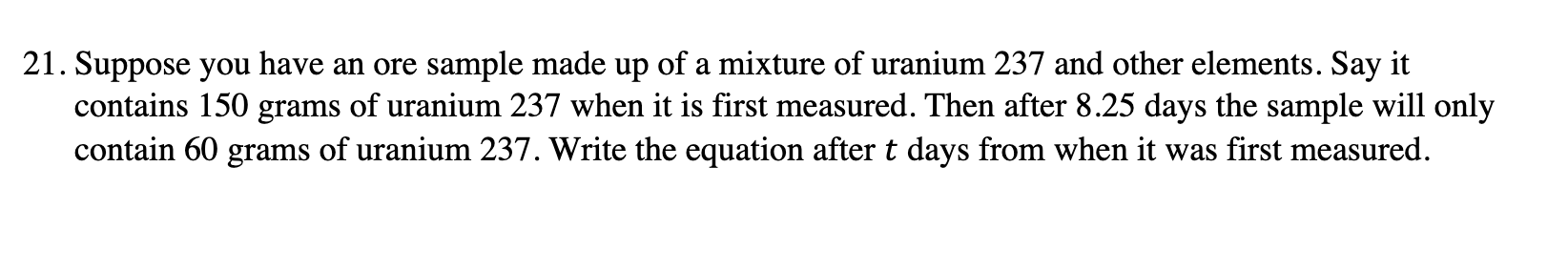 21. Suppose you have an ore sample made up of a mixture of uranium 237 and other elements. Say it contains 150 grams of uranium 237 when it is first measured. Then after 8.25 days the sample will only contain 60 grams of uranium 237. Write the equation after $t$ days from when it was first measured.